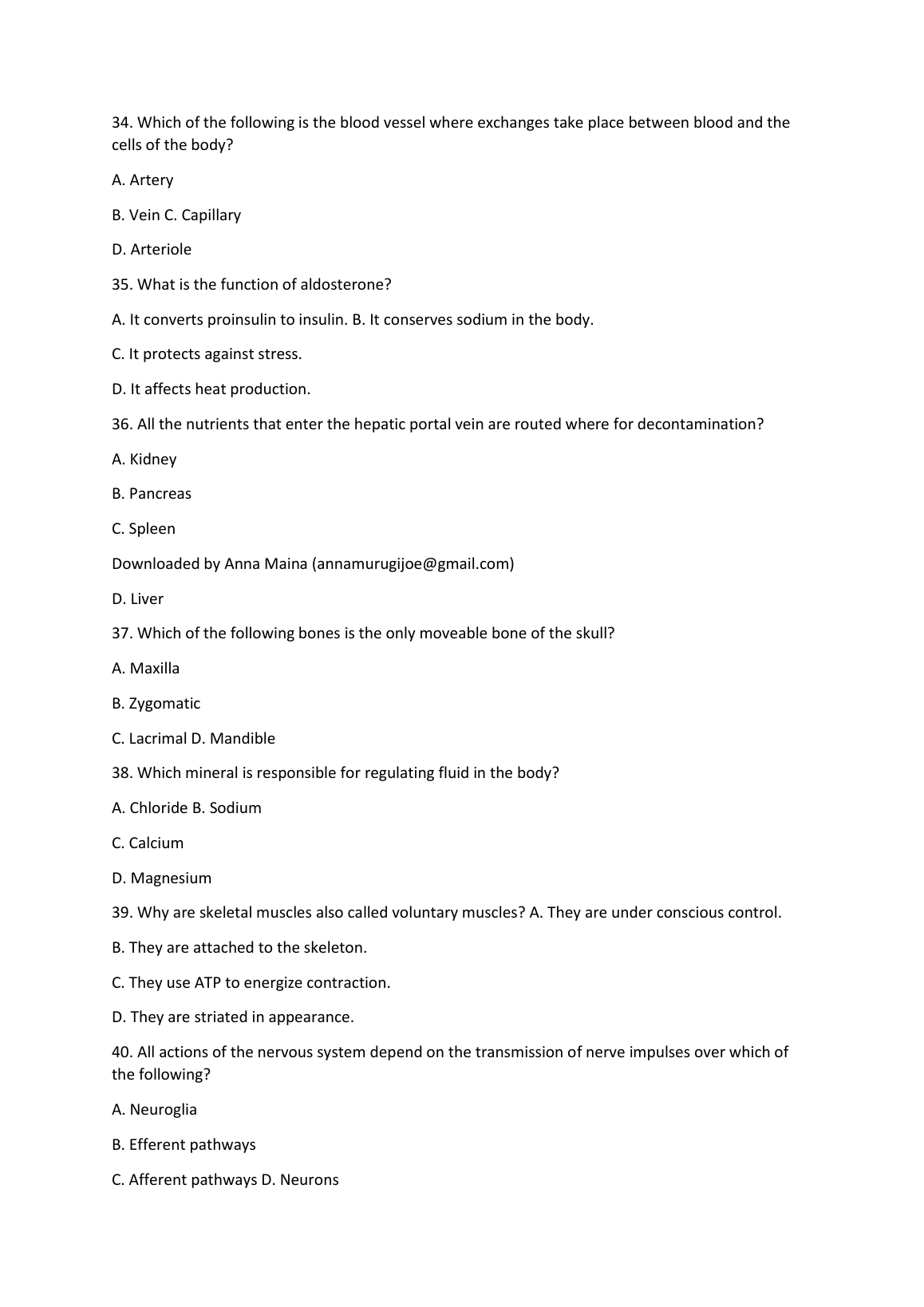 34. Which of the following is the blood vessel where exchanges take place between blood and the cells of the body?

A. Artery

B. Vein C. Capillary

D. Arteriole

35. What is the function of aldosterone?

A. It converts proinsulin to insulin. B. It conserves sodium in the body.

C. It protects against stress.

D. It affects heat production.

36. All the nutrients that enter the hepatic portal vein are routed where for decontamination?

A. Kidney

B. Pancreas

C. Spleen

Downloaded by Anna Maina (annamurugijoe@gmail.com)

D. Liver

37. Which of the following bones is the only moveable bone of the skull?

A. Maxilla

B. Zygomatic

C. Lacrimal D. Mandible

38. Which mineral is responsible for regulating fluid in the body?

A. Chloride B. Sodium

C. Calcium

D. Magnesium

39. Why are skeletal muscles also called voluntary muscles? A. They are under conscious control.

B. They are attached to the skeleton.

C. They use ATP to energize contraction.

D. They are striated in appearance.

40. All actions of the nervous system depend on the transmission of nerve impulses over which of the following?

A. Neuroglia

B. Efferent pathways

C. Afferent pathways D. Neurons